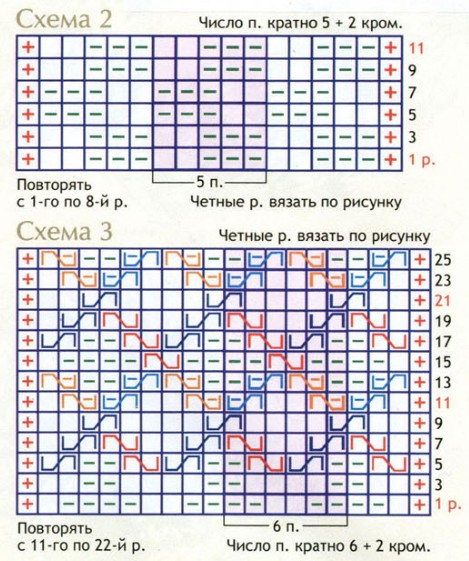 Схема 2

Число п. кратно 5 + 2 кром.

11
9
7
5
3
1 р.

5 п.

Повторять с 1-го по 8-й р.

Четные р. вязать по рисунку

Схема 3

Четные р. вязать по рисунку

25
23
21
19
17
15
13
11
9
7
5
3
1 р.

6 п.

Повторять с 11-го по 22-й р.

Число п. кратно 6 + 2 кром.